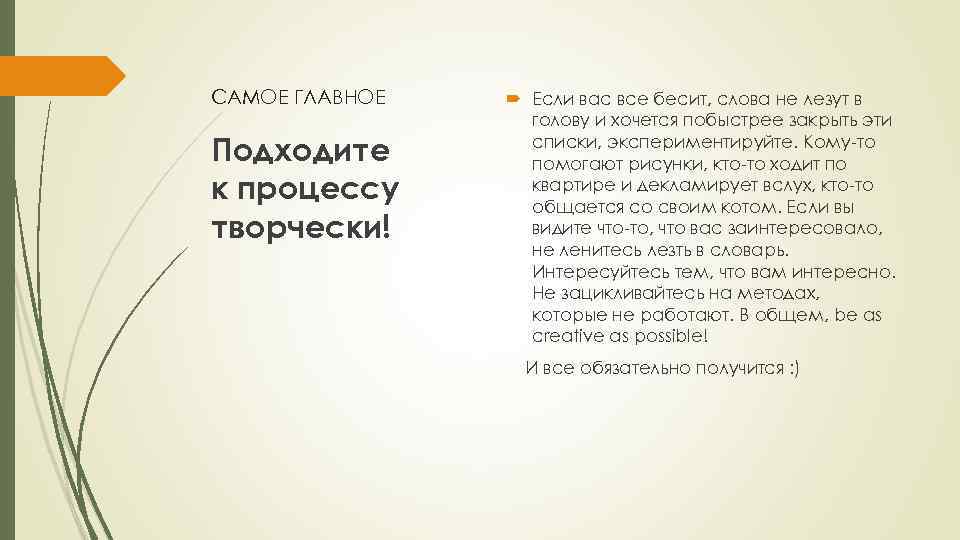 САМОЕ ГЛАВНОЕ

Подходите к процессу творчески!

Если вас все бесит, слова не лезут в голову и хочется побыстрее закрыть эти списки, экспериментируйте. Кому-то помогают рисунки, кто-то ходит по квартире и декламирует вслух, кто-то общается со своим котом. Если вы видите что-то, что вас заинтересовало, не ленитесь лезть в словарь. Интересуйтесь тем, что вам интересно. Не зацикливайтесь на методах, которые не работают. В общем, be as creative as possible!

И все обязательно получится :)